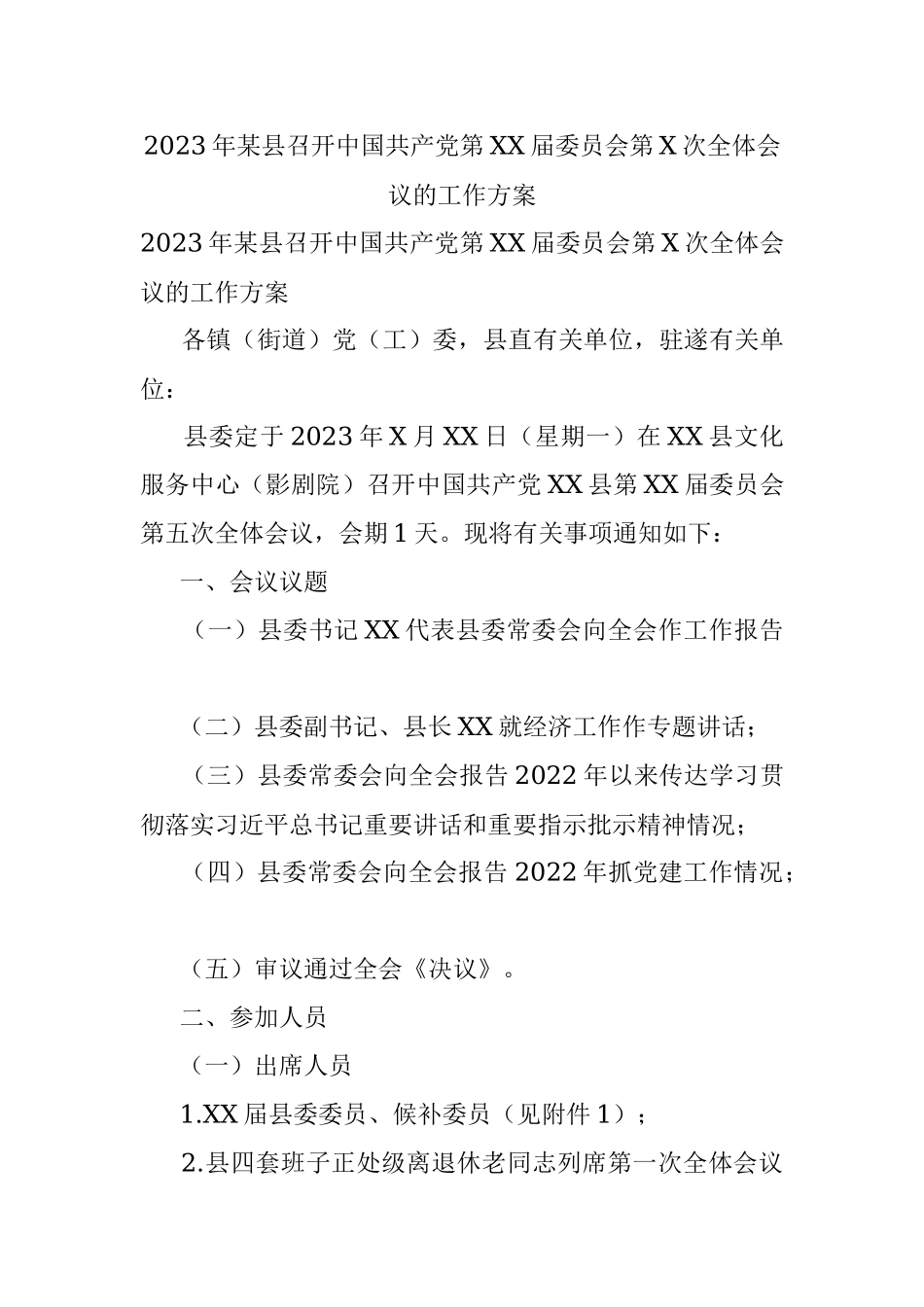 2023年某县召开中国共产党第XX届委员会第X次全体会议的工作方案

2023年某县召开中国共产党第XX届委员会第X次全体会议的工作方案

各镇（街道）党（工）委，县直有关单位，驻遂有关单位：

县委定于2023年X月XX日（星期一）在XX县文化服务中心（影剧院）召开中国共产党XX县第XX届委员会第五次全体会议，会期1天。现将有关事项通知如下：

一、会议议题

（一）县委书记XX代表县委常委会向全会作工作报告

（二）县委副书记、县长XX就经济工作作专题讲话；

（三）县委常委会向全会报告2022年以来传达学习贯彻落实习近平总书记重要讲话和重要指示批示精神情况；

（四）县委常委会向全会报告2022年抓党建工作情况；

（五）审议通过全会《决议》。

二、参加人员

（一）出席人员

1.XX届县委委员、候补委员（见附件1）；

2.县四套班子正处级离退休老同志列席第一次全体会议